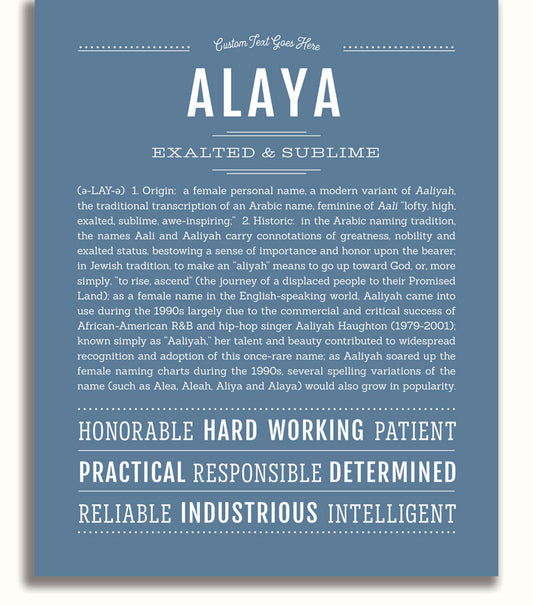 Custom Text Goes Here

ALAYA

EXALTED & SUBLIME

(ə-LAY-ə) 1. Origin: a female personal name, a modern variant of Aaliyah, the traditional transcription of an Arabic name, feminine of Aali "lofty, high, exalted, sublime, awe-inspiring;" 2. Historic: in the Arabic naming tradition, the names Aali and Aaliyah carry connotations of greatness, nobility and exalted status, bestowing a sense of importance and honor upon the bearer; in Jewish tradition, to make an "aliyah" means to go up toward God, or, more simply, "to rise, ascend" (the journey of a displaced people to their Promised Land); as a female name in the English-speaking world, Aaliyah came into use during the 1990s largely due to the commercial and critical success of African-American R&B and hip-hop singer Aaliyah Haughton (1979-2001); known simply as "Aaliyah," her talent and beauty contributed to widespread recognition and adoption of this once-rare name; as Aaliyah soared up the female naming charts during the 1990s, several spelling variations of the name (such as Alea, Aleah, Aliya and Alaya) would also grow in popularity.

HONORABLE HARD WORKING PATIENT

PRACTICAL RESPONSIBLE DETERMINED

RELIABLE INDUSTRIOUS INTELLIGENT